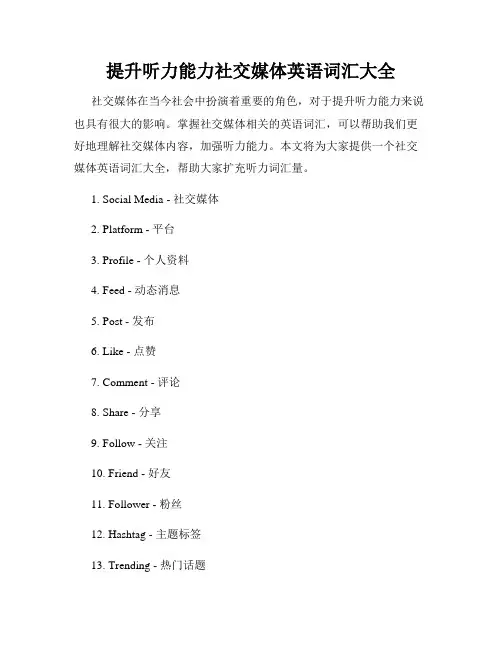 提升听力能力社交媒体英语词汇大全

社交媒体在当今社会中扮演着重要的角色，对于提升听力能力来说也具有很大的影响。掌握社交媒体相关的英语词汇，可以帮助我们更好地理解社交媒体内容，加强听力能力。本文将为大家提供一个社交媒体英语词汇大全，帮助大家扩充听力词汇量。

1. Social Media - 社交媒体

2. Platform - 平台

3. Profile - 个人资料

4. Feed - 动态消息

5. Post - 发布

6. Like - 点赞

7. Comment - 评论

8. Share - 分享

9. Follow - 关注

10. Friend - 好友

11. Follower - 粉丝

12. Hashtag - 主题标签

13. Trending - 热门话题